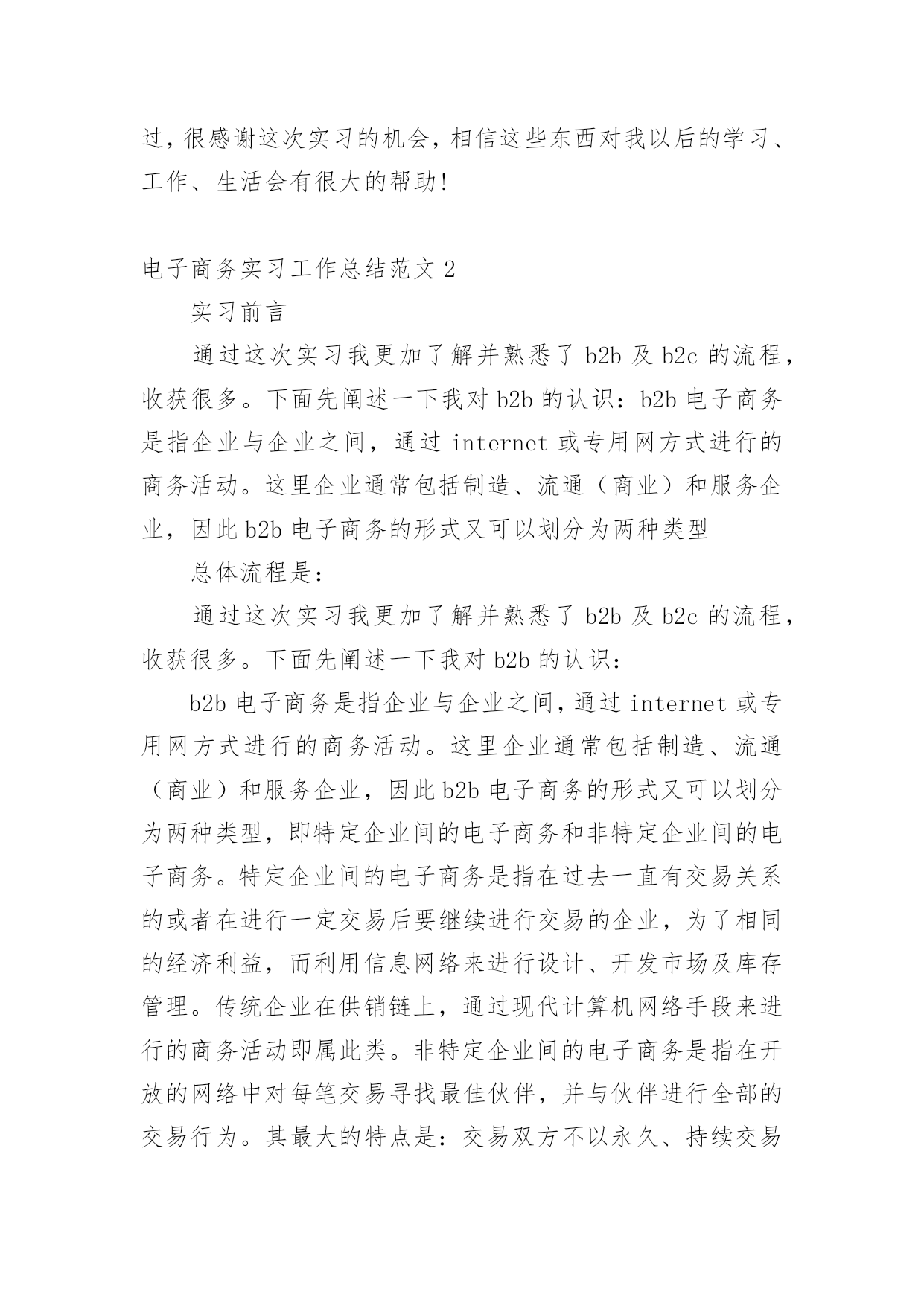 过，很感谢这次实习的机会，相信这些东西对我以后的学习、工作、生活会有很大的帮助!

电子商务实习工作总结范文 2

实习前言

通过这次实习我更加了解并熟悉了 b2b 及 b2c 的流程，收获很多。下面先阐述一下我对 b2b 的认识：b2b 电子商务是指企业与企业之间，通过 internet 或专用网方式进行的商务活动。这里企业通常包括制造、流通（商业）和服务企业，因此 b2b 电子商务的形式又可以划分为两种类型

总体流程是：

通过这次实习我更加了解并熟悉了 b2b 及 b2c 的流程，收获很多。下面先阐述一下我对 b2b 的认识：

b2b 电子商务是指企业与企业之间，通过 internet 或专用网方式进行的商务活动。这里企业通常包括制造、流通（商业）和服务企业，因此 b2b 电子商务的形式又可以划分为两种类型，即特定企业间的电子商务和非特定企业间的电子商务。特定企业间的电子商务是指在过去一直有交易关系的或者在进行一定交易后要继续进行交易的企业，为了相同的经济利益，而利用信息网络来进行设计、开发市场及库存管理。传统企业在供销链上，通过现代计算机网络手段来进行的商务活动即属此类。非特定企业间的电子商务是指在开放的网络中对每笔交易寻找最佳伙伴，并与伙伴进行全部的交易行为。其最大的特点是：交易双方不以永久、持续交易